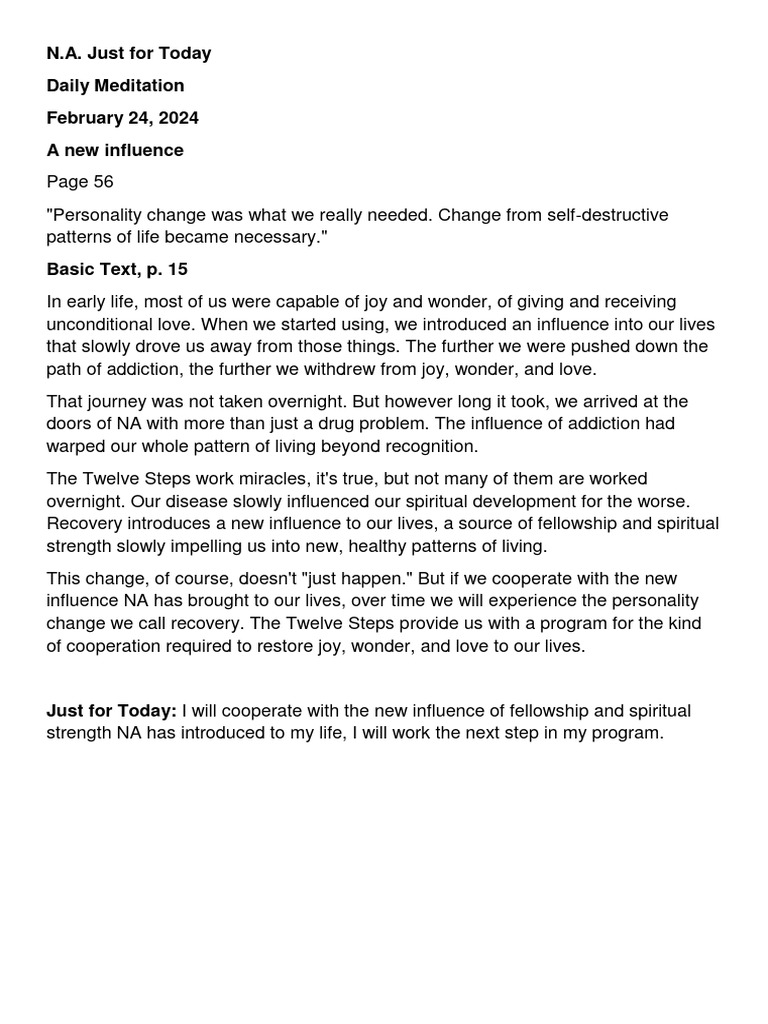 N.A. Just for Today

Daily Meditation

February 24, 2024

A new influence

Page 56

"Personality change was what we really needed. Change from self-destructive patterns of life became necessary."

Basic Text, p. 15

In early life, most of us were capable of joy and wonder, of giving and receiving unconditional love. When we started using, we introduced an influence into our lives that slowly drove us away from those things. The further we were pushed down the path of addiction, the further we withdrew from joy, wonder, and love.

That journey was not taken overnight. But however long it took, we arrived at the doors of NA with more than just a drug problem. The influence of addiction had warped our whole pattern of living beyond recognition.

The Twelve Steps work miracles, it's true, but not many of them are worked overnight. Our disease slowly influenced our spiritual development for the worse. Recovery introduces a new influence to our lives, a source of fellowship and spiritual strength slowly impelling us into new, healthy patterns of living.

This change, of course, doesn't "just happen." But if we cooperate with the new influence NA has brought to our lives, over time we will experience the personality change we call recovery. The Twelve Steps provide us with a program for the kind of cooperation required to restore joy, wonder, and love to our lives.

Just for Today: I will cooperate with the new influence of fellowship and spiritual strength NA has introduced to my life, I will work the next step in my program.